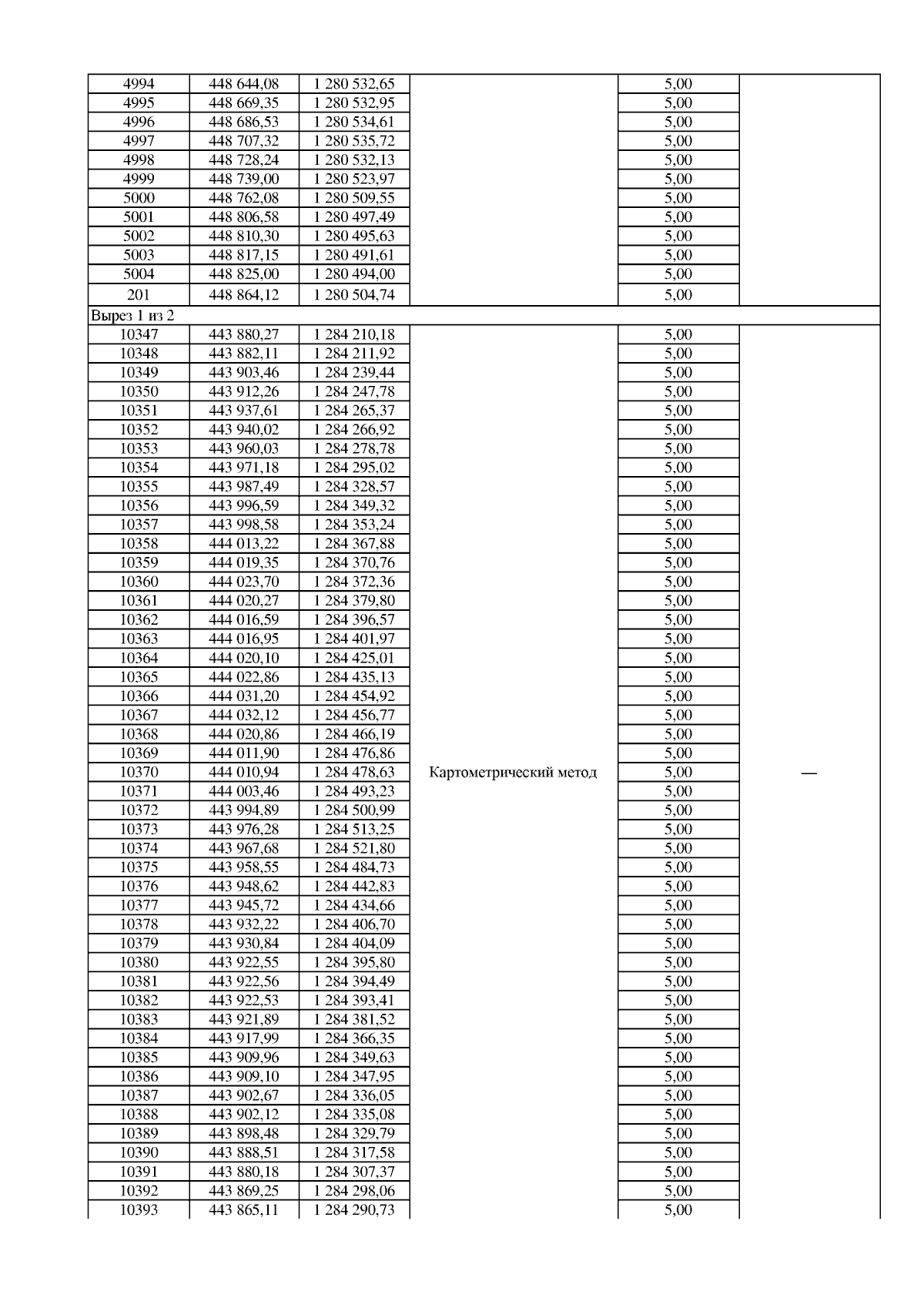 | | | | | | |
|---|---|---|---|---|---|
| 4994 | 448 644,08 | 1 280 532,65 | | 5,00 | |
| 4995 | 448 669,35 | 1 280 532,95 | | 5,00 | |
| 4996 | 448 686,53 | 1 280 534,61 | | 5,00 | |
| 4997 | 448 707,32 | 1 280 535,72 | | 5,00 | |
| 4998 | 448 728,24 | 1 280 532,13 | | 5,00 | |
| 4999 | 448 739,00 | 1 280 523,97 | | 5,00 | |
| 5000 | 448 762,08 | 1 280 509,55 | | 5,00 | |
| 5001 | 448 806,58 | 1 280 497,49 | | 5,00 | |
| 5002 | 448 810,30 | 1 280 495,63 | | 5,00 | |
| 5003 | 448 817,15 | 1 280 491,61 | | 5,00 | |
| 5004 | 448 825,00 | 1 280 494,00 | | 5,00 | |
| 201 | 448 864,12 | 1 280 504,74 | | 5,00 | |
| Вырез 1 из 2 | | | | | |
| 10347 | 443 880,27 | 1 284 210,18 | Картометрический метод | 5,00 | — |
| 10348 | 443 882,11 | 1 284 211,92 | | 5,00 | |
| 10349 | 443 903,46 | 1 284 239,44 | | 5,00 | |
| 10350 | 443 912,26 | 1 284 247,78 | | 5,00 | |
| 10351 | 443 937,61 | 1 284 265,37 | | 5,00 | |
| 10352 | 443 940,02 | 1 284 266,92 | | 5,00 | |
| 10353 | 443 960,03 | 1 284 278,78 | | 5,00 | |
| 10354 | 443 971,18 | 1 284 295,02 | | 5,00 | |
| 10355 | 443 987,49 | 1 284 328,57 | | 5,00 | |
| 10356 | 443 996,59 | 1 284 349,32 | | 5,00 | |
| 10357 | 443 998,58 | 1 284 353,24 | | 5,00 | |
| 10358 | 444 013,22 | 1 284 367,88 | | 5,00 | |
| 10359 | 444 019,35 | 1 284 370,76 | | 5,00 | |
| 10360 | 444 023,70 | 1 284 372,36 | | 5,00 | |
| 10361 | 444 020,27 | 1 284 379,80 | | 5,00 | |
| 10362 | 444 016,59 | 1 284 396,57 | | 5,00 | |
| 10363 | 444 016,95 | 1 284 401,97 | | 5,00 | |
| 10364 | 444 020,10 | 1 284 425,01 | | 5,00 | |
| 10365 | 444 022,86 | 1 284 435,13 | | 5,00 | |
| 10366 | 444 031,20 | 1 284 454,92 | | 5,00 | |
| 10367 | 444 032,12 | 1 284 456,77 | | 5,00 | |
| 10368 | 444 020,86 | 1 284 466,19 | | 5,00 | |
| 10369 | 444 011,90 | 1 284 476,86 | | 5,00 | |
| 10370 | 444 010,94 | 1 284 478,63 | | 5,00 | |
| 10371 | 444 003,46 | 1 284 493,23 | | 5,00 | |
| 10372 | 443 994,89 | 1 284 500,99 | | 5,00 | |
| 10373 | 443 976,28 | 1 284 513,25 | | 5,00 | |
| 10374 | 443 967,68 | 1 284 521,80 | | 5,00 | |
| 10375 | 443 958,55 | 1 284 484,73 | | 5,00 | |
| 10376 | 443 948,62 | 1 284 442,83 | | 5,00 | |
| 10377 | 443 945,72 | 1 284 434,66 | | 5,00 | |
| 10378 | 443 932,22 | 1 284 406,70 | | 5,00 | |
| 10379 | 443 930,84 | 1 284 404,09 | | 5,00 | |
| 10380 | 443 922,55 | 1 284 395,80 | | 5,00 | |
| 10381 | 443 922,56 | 1 284 394,49 | | 5,00 | |
| 10382 | 443 922,53 | 1 284 393,41 | | 5,00 | |
| 10383 | 443 921,89 | 1 284 381,52 | | 5,00 | |
| 10384 | 443 917,99 | 1 284 366,35 | | 5,00 | |
| 10385 | 443 909,96 | 1 284 349,63 | | 5,00 | |
| 10386 | 443 909,10 | 1 284 347,95 | | 5,00 | |
| 10387 | 443 902,67 | 1 284 336,05 | | 5,00 | |
| 10388 | 443 902,12 | 1 284 335,08 | | 5,00 | |
| 10389 | 443 898,48 | 1 284 329,79 | | 5,00 | |
| 10390 | 443 888,51 | 1 284 317,58 | | 5,00 | |
| 10391 | 443 880,18 | 1 284 307,37 | | 5,00 | |
| 10392 | 443 869,25 | 1 284 298,06 | | 5,00 | |
| 10393 | 443 865,11 | 1 284 290,73 | | 5,00 | |